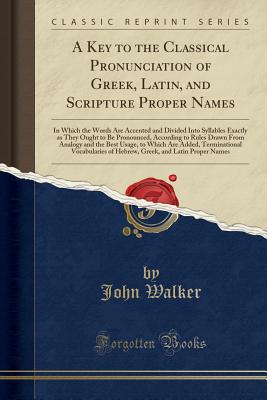 CLASSIC REPRINT SERIES

A Key to the Classical Pronunciation of Greek, Latin, and Scripture Proper Names

In Which the Words Are Accented and Divided Into Syllables Exactly as They Ought to Be Pronounced, According to Rules Drawn From Analogy and the Best Usage, to Which Are Added, Terminational Vocabularies of Hebrew, Greek, and Latin Proper Names

by
John Walker

Forgotten Books